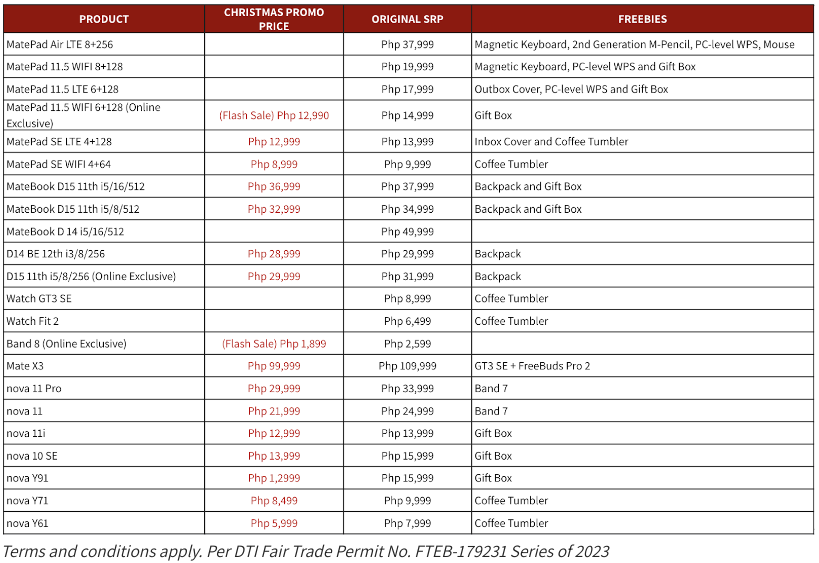 | PRODUCT | CHRISTMAS PROMO PRICE | ORIGINAL SRP | FREEBIES |
|---|---|---|---|
| MatePad Air LTE 8+256 | | Php 37,999 | Magnetic Keyboard, 2nd Generation M-Pencil, PC-level WPS, Mouse |
| MatePad 11.5 WIFI 8+128 | | Php 19,999 | Magnetic Keyboard, PC-level WPS and Gift Box |
| MatePad 11.5 LTE 6+128 | | Php 17,999 | Outbox Cover, PC-level WPS and Gift Box |
| MatePad 11.5 WIFI 6+128 (Online Exclusive) | (Flash Sale) Php 12,990 | Php 14,999 | Gift Box |
| MatePad SE LTE 4+128 | Php 12,999 | Php 13,999 | Inbox Cover and Coffee Tumbler |
| MatePad SE WIFI 4+64 | Php 8,999 | Php 9,999 | Coffee Tumbler |
| MateBook D15 11th i5/16/512 | Php 36,999 | Php 37,999 | Backpack and Gift Box |
| MateBook D15 11th i5/8/512 | Php 32,999 | Php 34,999 | Backpack and Gift Box |
| MateBook D 14 i5/16/512 | | Php 49,999 | |
| D14 BE 12th i3/8/256 | Php 28,999 | Php 29,999 | Backpack |
| D15 11th i5/8/256 (Online Exclusive) | Php 29,999 | Php 31,999 | Backpack |
| Watch GT3 SE | | Php 8,999 | Coffee Tumbler |
| Watch Fit 2 | | Php 6,499 | Coffee Tumbler |
| Band 8 (Online Exclusive) | (Flash Sale) Php 1,899 | Php 2,599 | |
| Mate X3 | Php 99,999 | Php 109,999 | GT3 SE + FreeBuds Pro 2 |
| nova 11 Pro | Php 29,999 | Php 33,999 | Band 7 |
| nova 11 | Php 21,999 | Php 24,999 | Band 7 |
| nova 11i | Php 12,999 | Php 13,999 | Gift Box |
| nova 10 SE | Php 13,999 | Php 15,999 | Gift Box |
| nova Y91 | Php 1,2999 | Php 15,999 | Gift Box |
| nova Y71 | Php 8,499 | Php 9,999 | Coffee Tumbler |
| nova Y61 | Php 5,999 | Php 7,999 | Coffee Tumbler |

Terms and conditions apply. Per DTI Fair Trade Permit No. FTEB-179231 Series of 2023